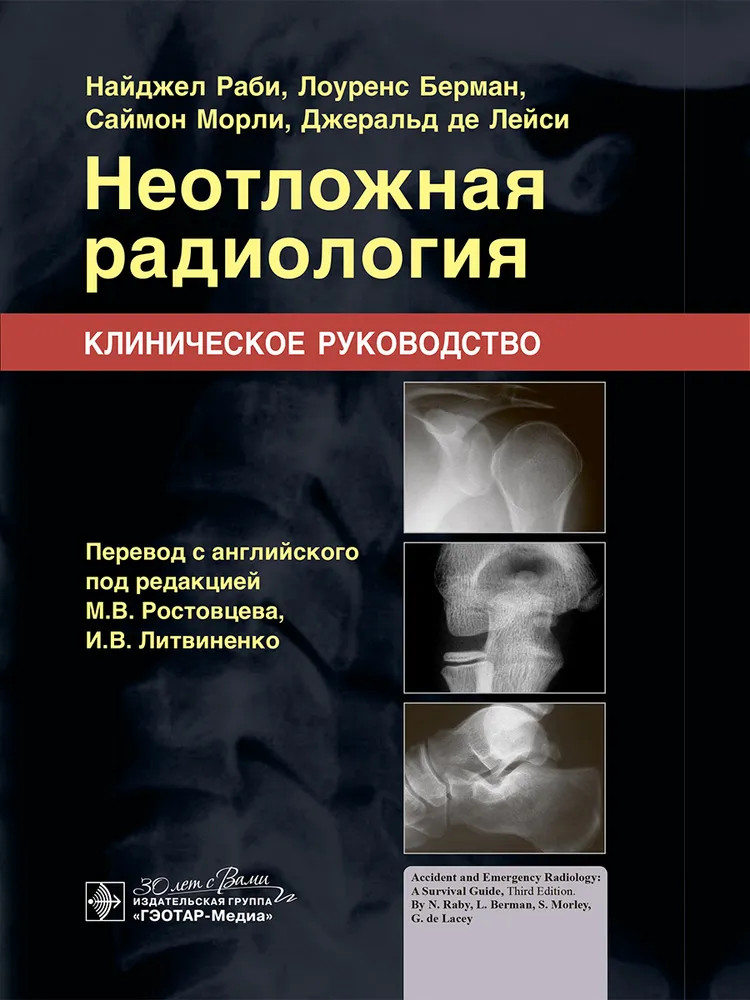 Найджел Раби, Лоуренс Берман,
Саймон Морли, Джеральд де Лейси

Неотложная радиология

КЛИНИЧЕСКОЕ РУКОВОДСТВО

Перевод с английского
под редакцией
М.В. Ростовцева,
И.В. Литвиненко

30 лет с Вами
ИЗДАТЕЛЬСКАЯ ГРУППА
«ГЭОТАР-Медиа»

Accident and Emergency Radiology: A Survival Guide, Third Edition.
By N. Raby, L. Berman, S. Morley, G. de Lacey